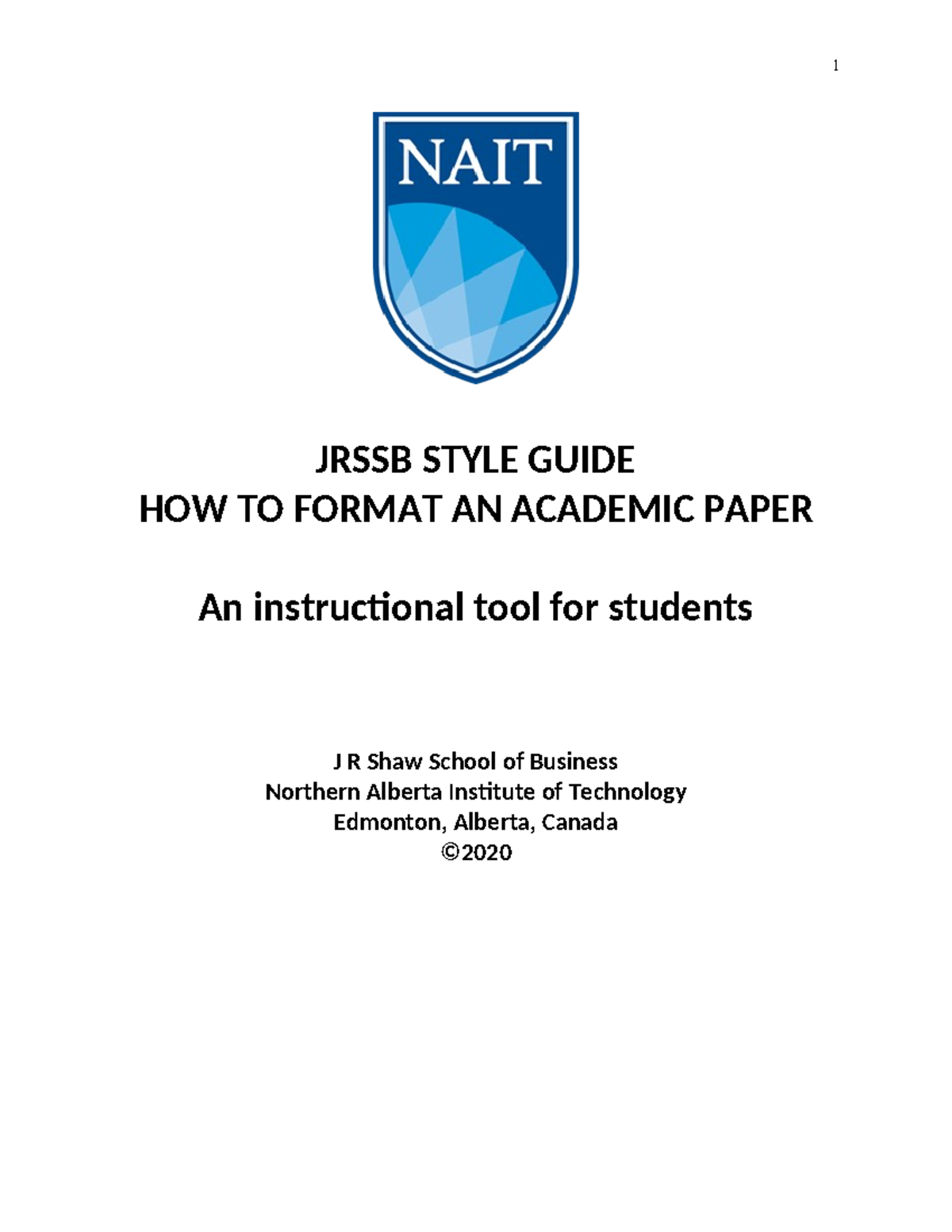 1

NAIT

JRSSB STYLE GUIDE
HOW TO FORMAT AN ACADEMIC PAPER

An instructional tool for students

J R Shaw School of Business
Northern Alberta Institute of Technology
Edmonton, Alberta, Canada
©2020